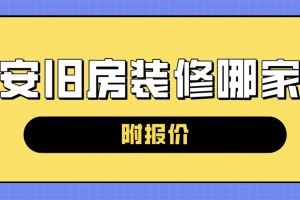 安旧房装修哪家

附报价